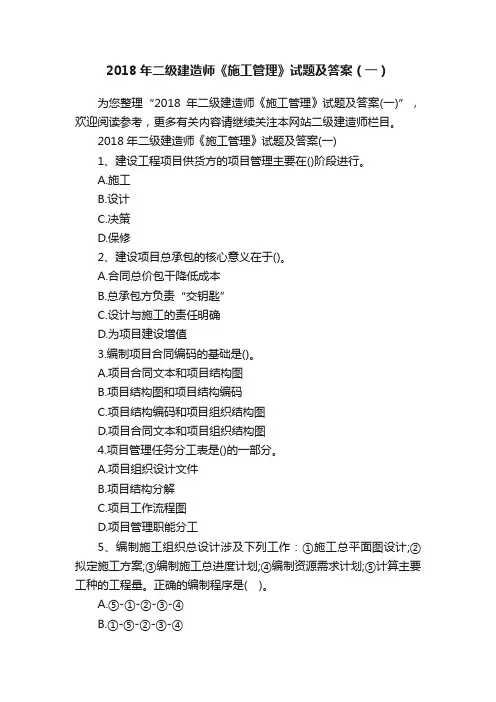 2018 年二级建造师《施工管理》试题及答案（一）

为您整理“2018 年二级建造师《施工管理》试题及答案(一)”，欢迎阅读参考，更多有关内容请继续关注本网站二级建造师栏目。

2018 年二级建造师《施工管理》试题及答案(一)

1、建设工程项目供货方的项目管理主要在()阶段进行。

A.施工

B.设计

C.决策

D.保修

2、建设项目总承包的核心意义在于()。

A.合同总价包干降低成本

B.总承包方负责“交钥匙”

C.设计与施工的责任明确

D.为项目建设增值

3.编制项目合同编码的基础是()。

A.项目合同文本和项目结构图

B.项目结构图和项目结构编码

C.项目结构编码和项目组织结构图

D.项目合同文本和项目组织结构图

4.项目管理任务分工表是()的一部分。

A.项目组织设计文件

B.项目结构分解

C.项目工作流程图

D.项目管理职能分工

5、编制施工组织总设计涉及下列工作：①施工总平面图设计;②拟定施工方案;③编制施工总进度计划;④编制资源需求计划;⑤计算主要工种的工程量。正确的编制程序是(    )。

A.⑤-①-②-③-④

B.①-⑤-②-③-④